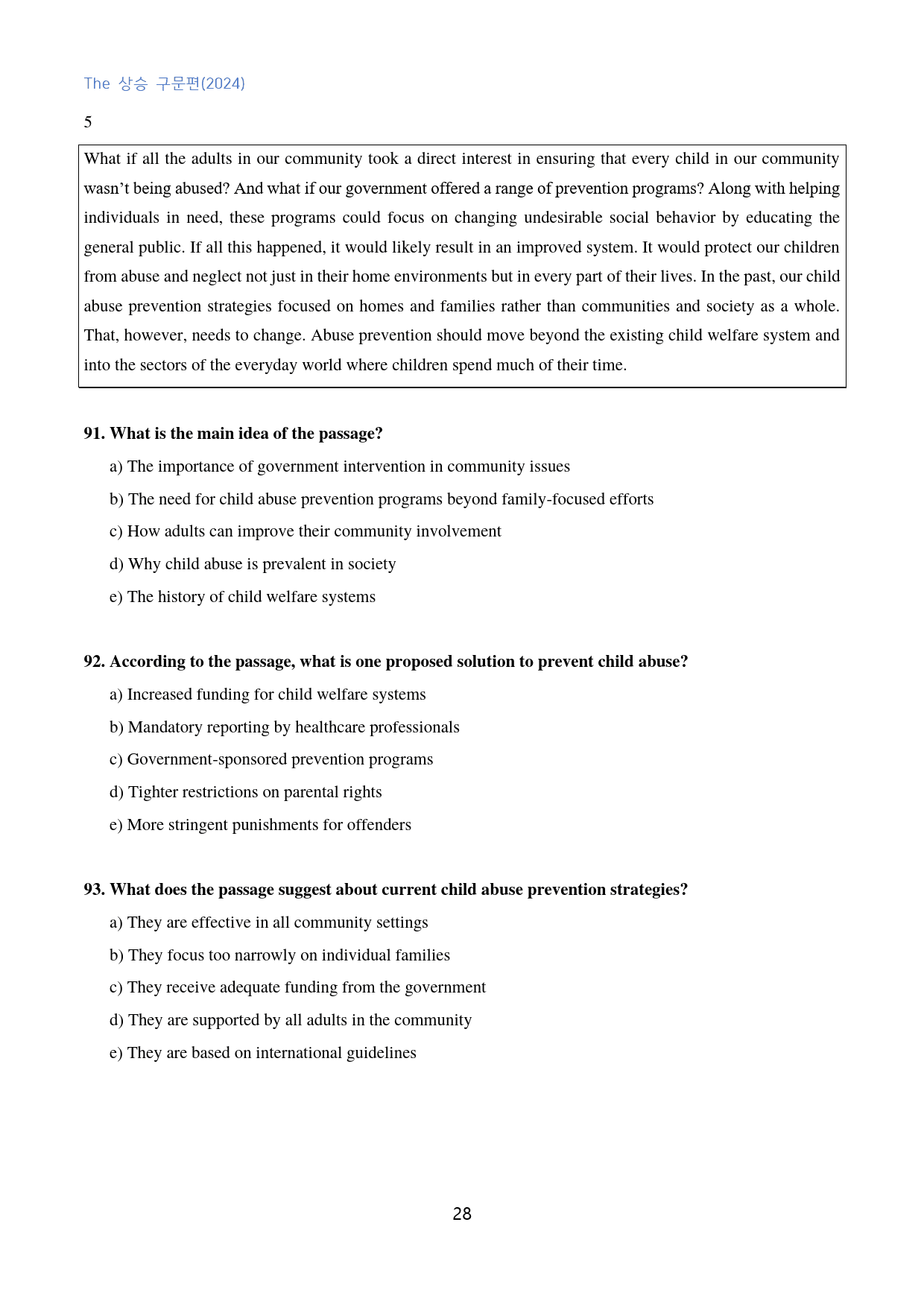 The 상승 구문편(2024)

5

What if all the adults in our community took a direct interest in ensuring that every child in our community wasn't being abused? And what if our government offered a range of prevention programs? Along with helping individuals in need, these programs could focus on changing undesirable social behavior by educating the general public. If all this happened, it would likely result in an improved system. It would protect our children from abuse and neglect not just in their home environments but in every part of their lives. In the past, our child abuse prevention strategies focused on homes and families rather than communities and society as a whole. That, however, needs to change. Abuse prevention should move beyond the existing child welfare system and into the sectors of the everyday world where children spend much of their time.

91. What is the main idea of the passage?

a) The importance of government intervention in community issues

b) The need for child abuse prevention programs beyond family-focused efforts

c) How adults can improve their community involvement

d) Why child abuse is prevalent in society

e) The history of child welfare systems

92. According to the passage, what is one proposed solution to prevent child abuse?

a) Increased funding for child welfare systems

b) Mandatory reporting by healthcare professionals

c) Government-sponsored prevention programs

d) Tighter restrictions on parental rights

e) More stringent punishments for offenders

93. What does the passage suggest about current child abuse prevention strategies?

a) They are effective in all community settings

b) They focus too narrowly on individual families

c) They receive adequate funding from the government

d) They are supported by all adults in the community

e) They are based on international guidelines

28